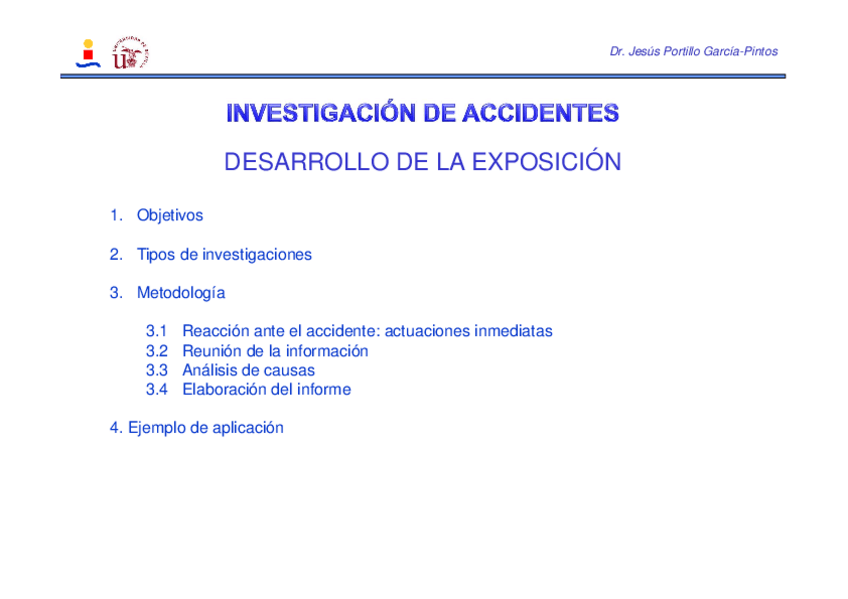 Dr. Jesús Portillo García-Pintos

INVESTIGACIÓN DE ACCIDENTES

DESARROLLO DE LA EXPOSICIÓN

1. Objetivos

2. Tipos de investigaciones

3. Metodología

3.1 Reacción ante el accidente: actuaciones inmediatas
3.2 Reunión de la información
3.3 Análisis de causas
3.4 Elaboración del informe

4. Ejemplo de aplicación